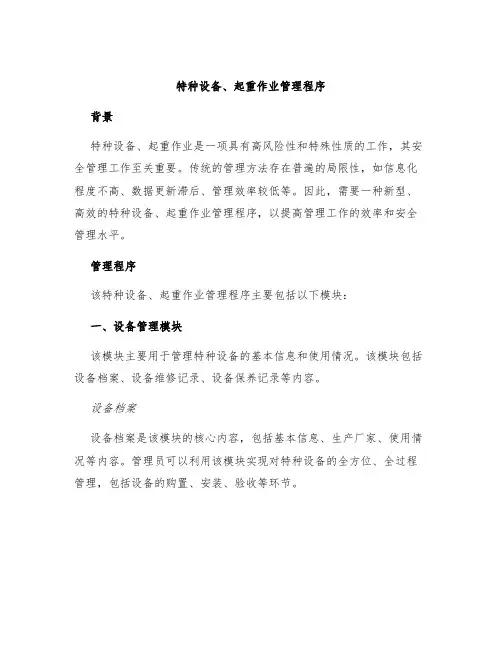 特种设备、起重作业管理程序

背景

特种设备、起重作业是一项具有高风险性和特殊性质的工作，其安全管理工作至关重要。传统的管理方法存在普遍的局限性，如信息化程度不高、数据更新滞后、管理效率较低等。因此，需要一种新型、高效的特种设备、起重作业管理程序，以提高管理工作的效率和安全管理水平。

管理程序

该特种设备、起重作业管理程序主要包括以下模块：

一、设备管理模块

该模块主要用于管理特种设备的基本信息和使用情况。该模块包括设备档案、设备维修记录、设备保养记录等内容。

设备档案

设备档案是该模块的核心内容，包括基本信息、生产厂家、使用情况等内容。管理员可以利用该模块实现对特种设备的全方位、全过程管理，包括设备的购置、安装、验收等环节。